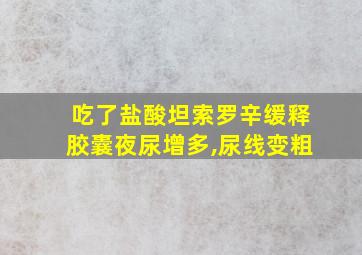 吃了盐酸坦索罗辛缓释胶囊夜尿增多,尿线变粗